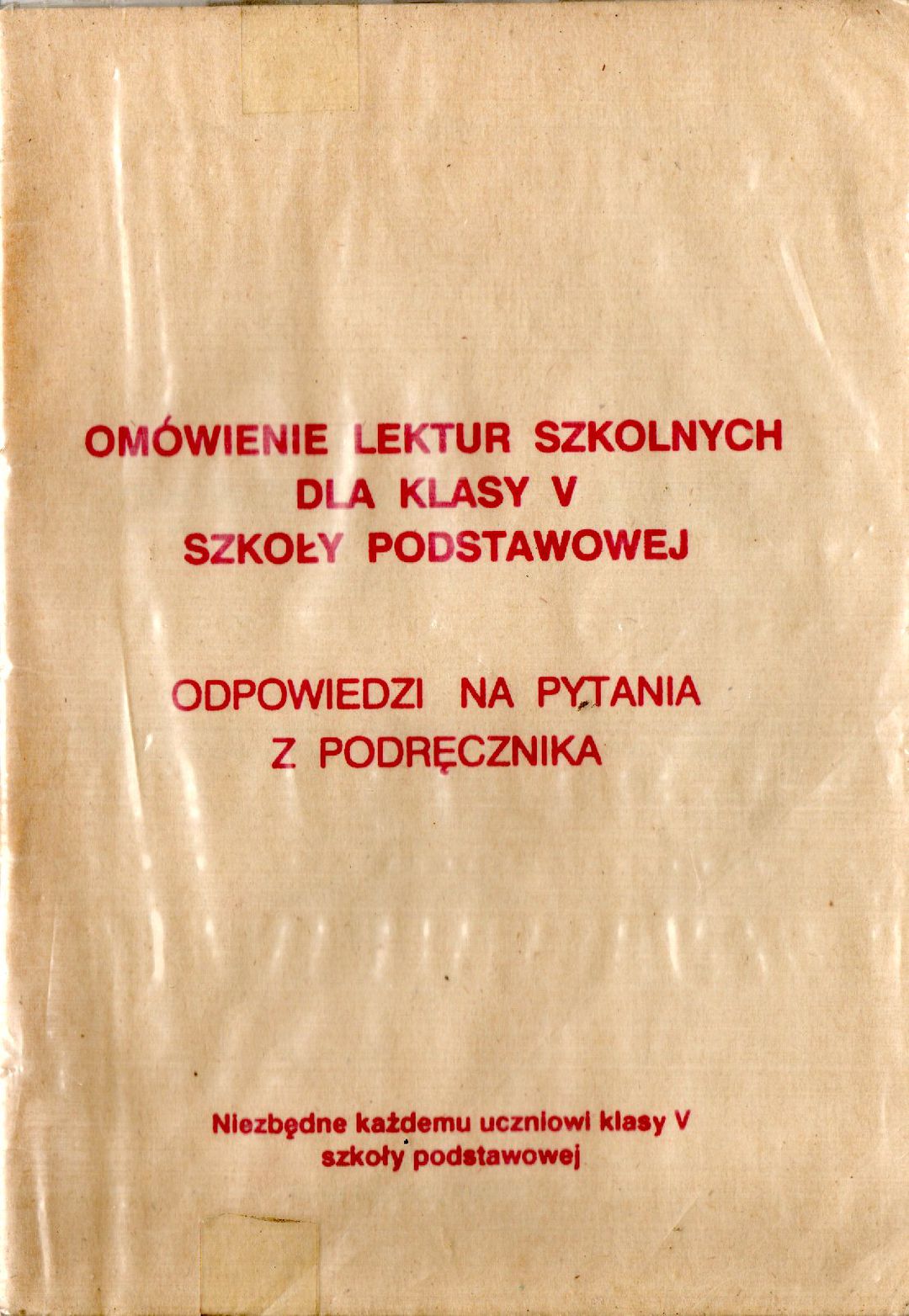 OMÓWIENIE LEKTUR SZKOLNYCH
DLA KLASY V
SZKOŁY PODSTAWOWEJ

ODPOWIEDZI NA PYTANIA
Z PODRĘCZNIKA

Niezbędne każdemu uczniowi klasy V
szkoły podstawowej